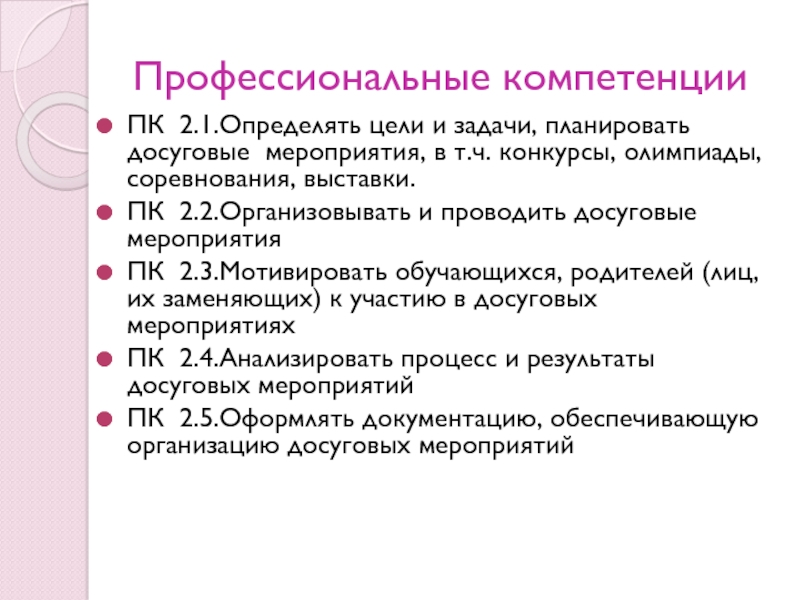 Профессиональные компетенции

ПК 2.1.Определять цели и задачи, планировать досуговые мероприятия, в т.ч. конкурсы, олимпиады, соревнования, выставки.

ПК 2.2.Организовывать и проводить досуговые мероприятия

ПК 2.3.Мотивировать обучающихся, родителей (лиц, их заменяющих) к участию в досуговых мероприятиях

ПК 2.4.Анализировать процесс и результаты досуговых мероприятий

ПК 2.5.Оформлять документацию, обеспечивающую организацию досуговых мероприятий